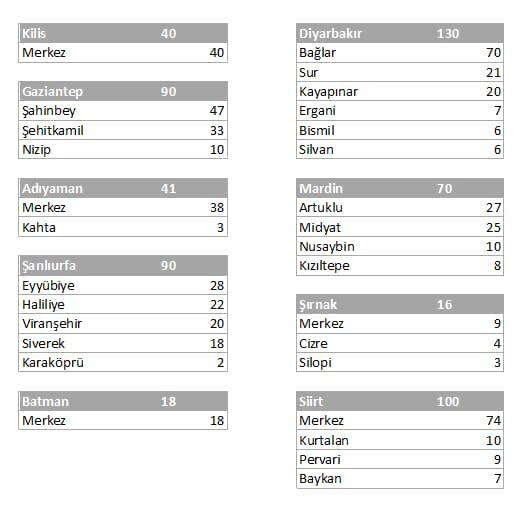 | Kilis | 40 |
|---|---|
| Merkez | 40 |

| Gaziantep | 90 |
|---|---|
| Şahinbey | 47 |
| Şehitkamil | 33 |
| Nizip | 10 |

| Adıyaman | 41 |
|---|---|
| Merkez | 38 |
| Kahta | 3 |

| Şanlıurfa | 90 |
|---|---|
| Eyyübiye | 28 |
| Haliliye | 22 |
| Viranşehir | 20 |
| Siverek | 18 |
| Karaköprü | 2 |

| Batman | 18 |
|---|---|
| Merkez | 18 |

| Diyarbakır | 130 |
|---|---|
| Bağlar | 70 |
| Sur | 21 |
| Kayapınar | 20 |
| Ergani | 7 |
| Bismil | 6 |
| Silvan | 6 |

| Mardin | 70 |
|---|---|
| Artuklu | 27 |
| Midyat | 25 |
| Nusaybin | 10 |
| Kızıltepe | 8 |

| Şırnak | 16 |
|---|---|
| Merkez | 9 |
| Cizre | 4 |
| Silopi | 3 |

| Siirt | 100 |
|---|---|
| Merkez | 74 |
| Kurtalan | 10 |
| Pervari | 9 |
| Baykan | 7 |